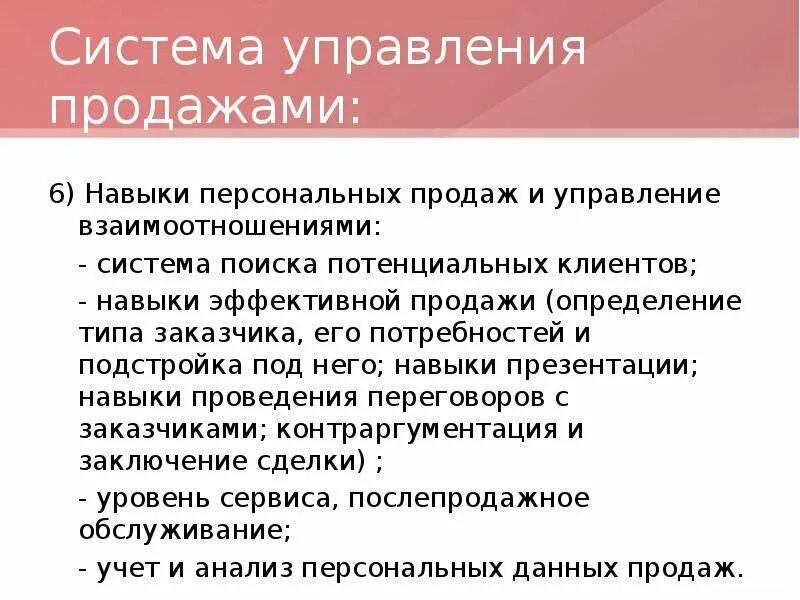 Система управления продажами:

6) Навыки персональных продаж и управление взаимоотношениями:

- система поиска потенциальных клиентов;

- навыки эффективной продажи (определение типа заказчика, его потребностей и подстройка под него; навыки презентации; навыки проведения переговоров с заказчиками; контраргументация и заключение сделки) ;

- уровень сервиса, послепродажное обслуживание;

- учет и анализ персональных данных продаж.